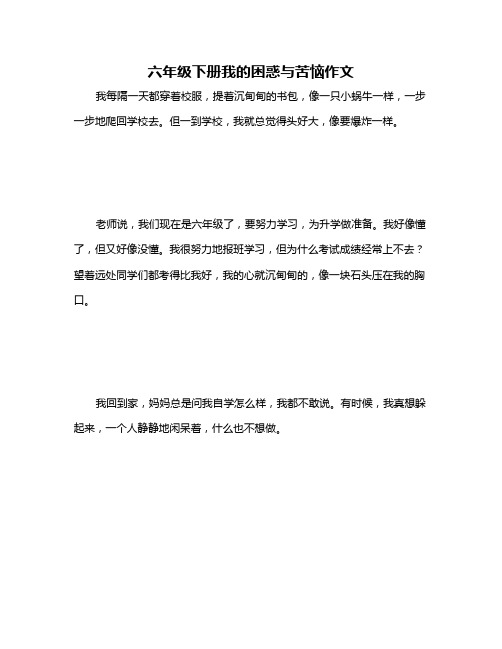 六年级下册我的困惑与苦恼作文

我每隔一天都穿着校服，提着沉甸甸的书包，像一只小蜗牛一样，一步一步地爬回学校去。但一到学校，我就总觉得头好大，像要爆炸一样。

老师说，我们现在是六年级了，要努力学习，为升学做准备。我好像懂了，但又好像没懂。我很努力地报班学习，但为什么考试成绩经常上不去？望着远处同学们都考得比我好，我的心就沉甸甸的，像一块石头压在我的胸口。

我回到家，妈妈总是问我自学怎么样，我都不敢说。有时候，我真想躲起来，一个人静静地闲呆着，什么也不想做。